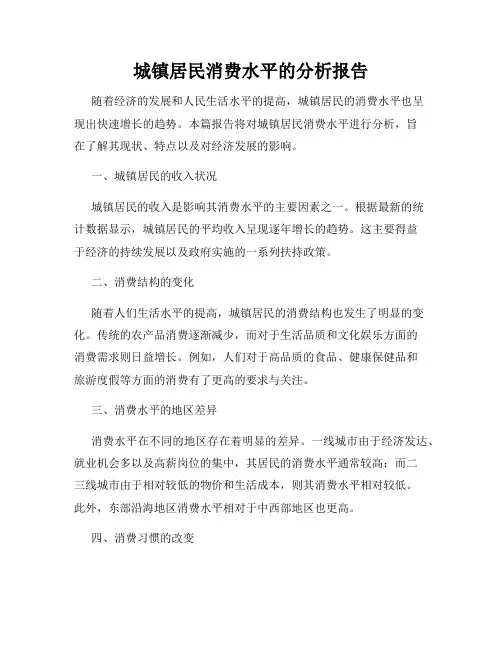 城镇居民消费水平的分析报告

随着经济的发展和人民生活水平的提高，城镇居民的消费水平也呈现出快速增长的趋势。本篇报告将对城镇居民消费水平进行分析，旨在了解其现状、特点以及对经济发展的影响。

一、城镇居民的收入状况

城镇居民的收入是影响其消费水平的主要因素之一。根据最新的统计数据显示，城镇居民的平均收入呈现逐年增长的趋势。这主要得益于经济的持续发展以及政府实施的一系列扶持政策。

二、消费结构的变化

随着人们生活水平的提高，城镇居民的消费结构也发生了明显的变化。传统的农产品消费逐渐减少，而对于生活品质和文化娱乐方面的消费需求则日益增长。例如，人们对于高品质的食品、健康保健品和旅游度假等方面的消费有了更高的要求与关注。

三、消费水平的地区差异

消费水平在不同的地区存在着明显的差异。一线城市由于经济发达、就业机会多以及高薪岗位的集中，其居民的消费水平通常较高；而二三线城市由于相对较低的物价和生活成本，则其消费水平相对较低。此外，东部沿海地区消费水平相对于中西部地区也更高。

四、消费习惯的改变